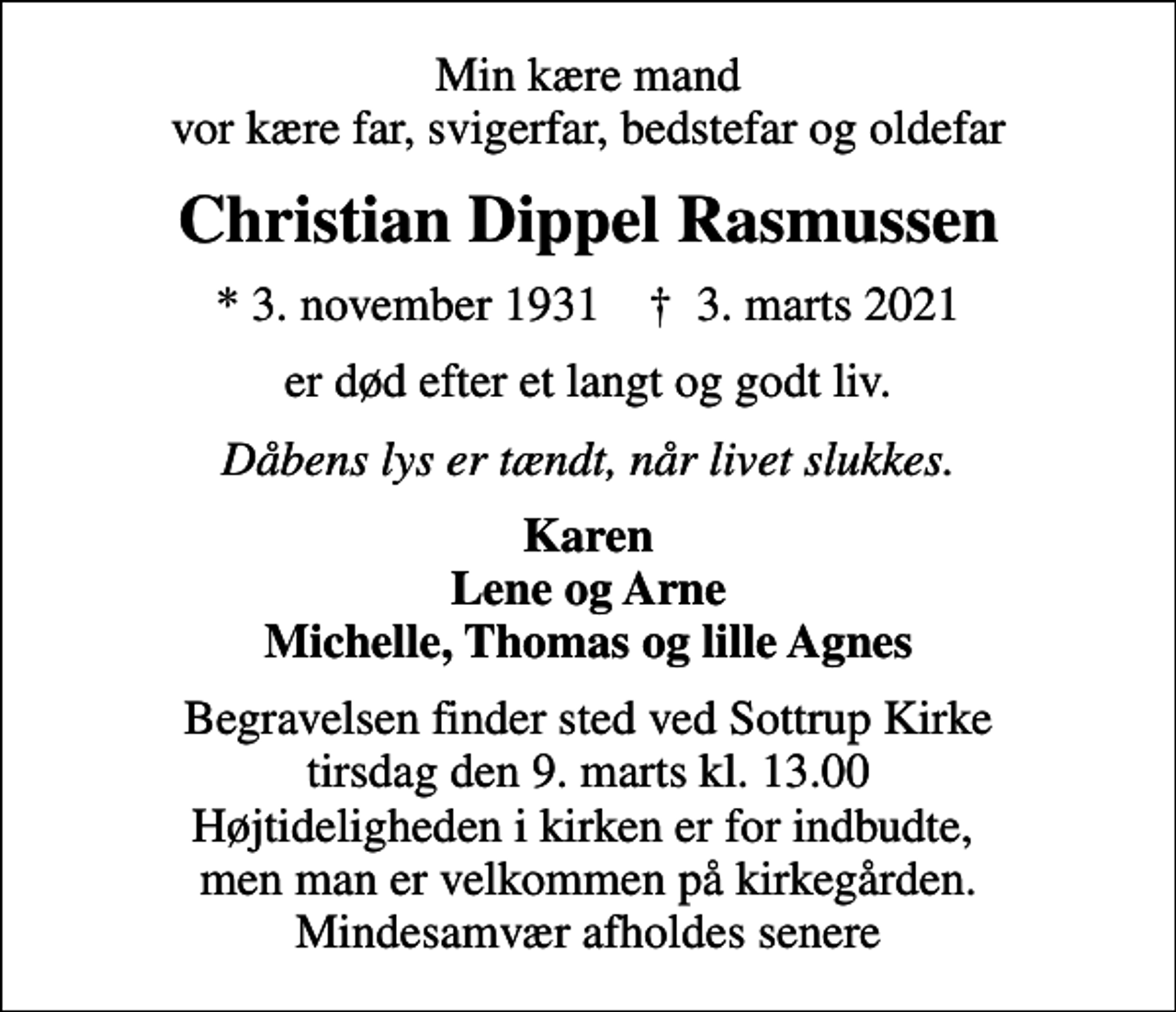 Min kære mand
vor kære far, svigerfar, bedstefar og oldefar

Christian Dippel Rasmussen

* 3. november 1931 † 3. marts 2021

er død efter et langt og godt liv.

Dåbens lys er tændt, når livet slukkes.

Karen
Lene og Arne
Michelle, Thomas og lille Agnes

Begravelsen finder sted ved Sottrup Kirke
tirsdag den 9. marts kl. 13.00
Højtideligheden i kirken er for indbudte,
men man er velkommen på kirkegården.
Mindesamvær afholdes senere